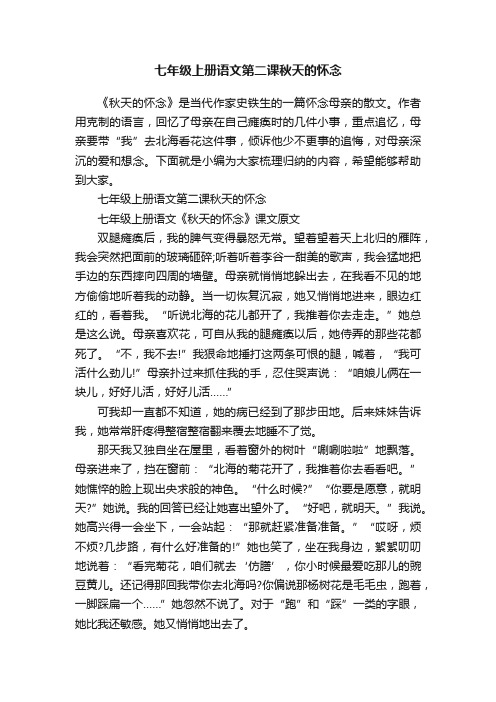 七年级上册语文第二课秋天的怀念

《秋天的怀念》是当代作家史铁生的一篇怀念母亲的散文。作者用克制的语言，回忆了母亲在自己瘫痪时的几件小事，重点追忆，母亲要带“我”去北海看花这件事，倾诉他少不更事的追悔，对母亲深沉的爱和想念。下面就是小编为大家梳理归纳的内容，希望能够帮助到大家。

七年级上册语文第二课秋天的怀念

七年级上册语文《秋天的怀念》课文原文

双腿瘫痪后，我的脾气变得暴怒无常。望着望着天上北归的雁阵，我会突然把面前的玻璃砸碎;听着听着李谷一甜美的歌声，我会猛地把手边的东西摔向四周的墙壁。母亲就悄悄地躲出去，在我看不见的地方偷偷地听着我的动静。当一切恢复沉寂，她又悄悄地进来，眼边红红的，看着我。“听说北海的花儿都开了，我推着你去走走。”她总是这么说。母亲喜欢花，可自从我的腿瘫痪以后，她侍弄的那些花都死了。“不，我不去!”我狠命地捶打这两条可恨的腿，喊着，“我可活什么劲儿!”母亲扑过来抓住我的手，忍住哭声说：“咱娘儿俩在一块儿，好好儿活，好好儿活……”

可我却一直都不知道，她的病已经到了那步田地。后来妹妹告诉我，她常常肝疼得整宿整宿翻来覆去地睡不了觉。

那天我又独自坐在屋里，看着窗外的树叶“唰唰啦啦”地飘落。母亲进来了，挡在窗前：“北海的菊花开了，我推着你去看看吧。”她憔悴的脸上现出央求般的神色。“什么时候?”“你要是愿意，就明天?”她说。我的回答已经让她喜出望外了。“好吧，就明天。”我说。她高兴得一会坐下，一会站起：“那就赶紧准备准备。”“哎呀，烦不烦?几步路，有什么好准备的!”她也笑了，坐在我身边，絮絮叨叨地说着：“看完菊花，咱们就去‘仿膳’，你小时候最爱吃那儿的豌豆黄儿。还记得那回我带你去北海吗?你偏说那杨树花是毛毛虫，跑着，一脚踩扁一个……”她忽然不说了。对于“跑”和“踩”一类的字眼，她比我还敏感。她又悄悄地出去了。